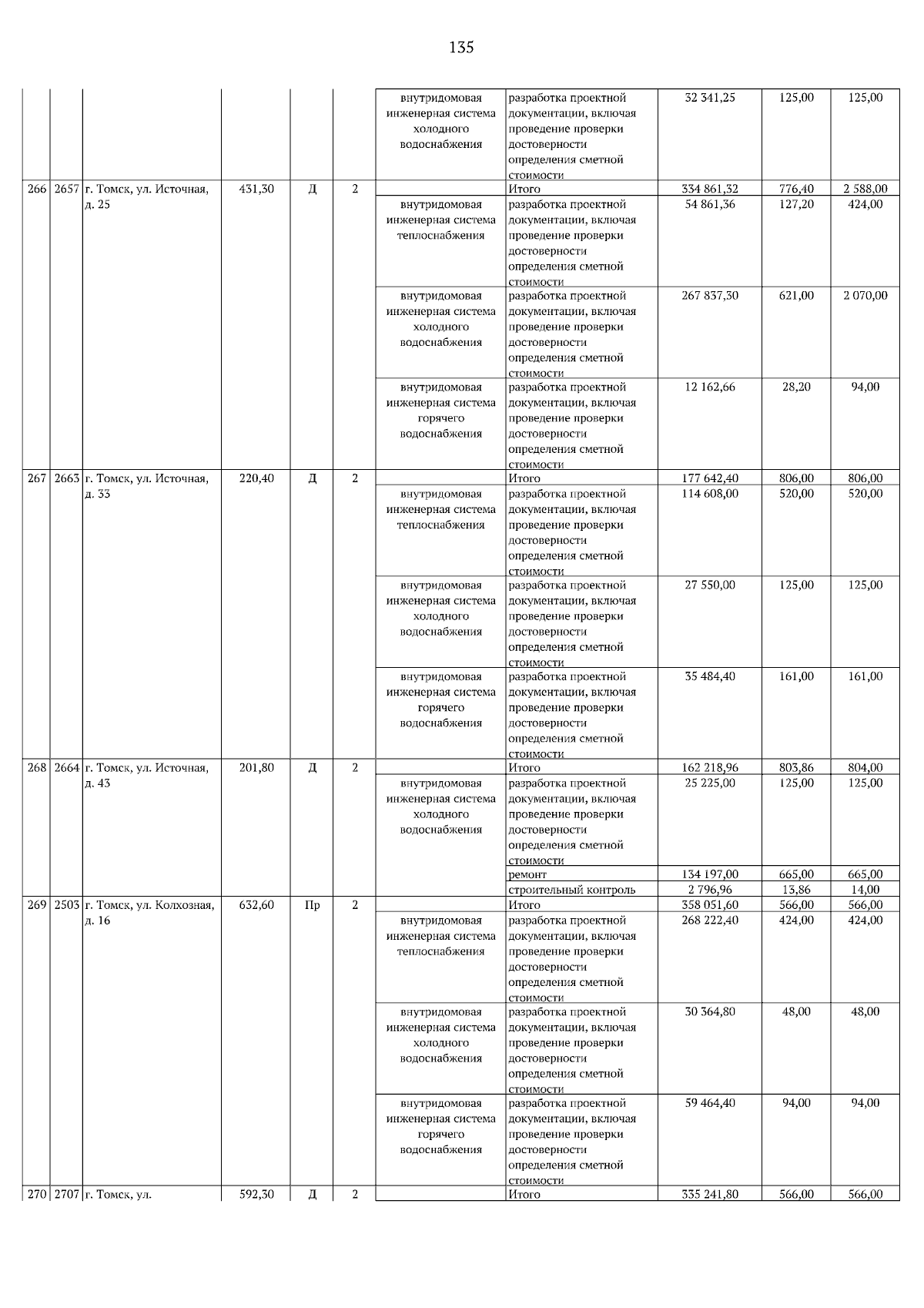 135

| | | | | | | | | | | |
|---|---|---|---|---|---|---|---|---|---|---|
| | | | | | | внутридомовая инженерная система холодного водоснабжения | разработка проектной документации, включая проведение проверки достоверности определения сметной стоимости | 32 341,25 | 125,00 | 125,00 |
| 266 | 2657 | г. Томск, ул. Источная, д. 25 | 431,30 | Д | 2 | | Итого | 334 861,32 | 776,40 | 2 588,00 |
| | | | | | | внутридомовая инженерная система теплоснабжения | разработка проектной документации, включая проведение проверки достоверности определения сметной стоимости | 54 861,36 | 127,20 | 424,00 |
| | | | | | | внутридомовая инженерная система холодного водоснабжения | разработка проектной документации, включая проведение проверки достоверности определения сметной стоимости | 267 837,30 | 621,00 | 2 070,00 |
| | | | | | | внутридомовая инженерная система горячего водоснабжения | разработка проектной документации, включая проведение проверки достоверности определения сметной стоимости | 12 162,66 | 28,20 | 94,00 |
| 267 | 2663 | г. Томск, ул. Источная, д. 33 | 220,40 | Д | 2 | | Итого | 177 642,40 | 806,00 | 806,00 |
| | | | | | | внутридомовая инженерная система теплоснабжения | разработка проектной документации, включая проведение проверки достоверности определения сметной стоимости | 114 608,00 | 520,00 | 520,00 |
| | | | | | | внутридомовая инженерная система холодного водоснабжения | разработка проектной документации, включая проведение проверки достоверности определения сметной стоимости | 27 550,00 | 125,00 | 125,00 |
| | | | | | | внутридомовая инженерная система горячего водоснабжения | разработка проектной документации, включая проведение проверки достоверности определения сметной стоимости | 35 484,40 | 161,00 | 161,00 |
| 268 | 2664 | г. Томск, ул. Источная, д. 43 | 201,80 | Д | 2 | | Итого | 162 218,96 | 803,86 | 804,00 |
| | | | | | | внутридомовая инженерная система холодного водоснабжения | разработка проектной документации, включая проведение проверки достоверности определения сметной стоимости | 25 225,00 | 125,00 | 125,00 |
| | | | | | | | ремонт | 134 197,00 | 665,00 | 665,00 |
| | | | | | | | строительный контроль | 2 796,96 | 13,86 | 14,00 |
| 269 | 2503 | г. Томск, ул. Колхозная, д. 16 | 632,60 | Пр | 2 | | Итого | 358 051,60 | 566,00 | 566,00 |
| | | | | | | внутридомовая инженерная система теплоснабжения | разработка проектной документации, включая проведение проверки достоверности определения сметной стоимости | 268 222,40 | 424,00 | 424,00 |
| | | | | | | внутридомовая инженерная система холодного водоснабжения | разработка проектной документации, включая проведение проверки достоверности определения сметной стоимости | 30 364,80 | 48,00 | 48,00 |
| | | | | | | внутридомовая инженерная система горячего водоснабжения | разработка проектной документации, включая проведение проверки достоверности определения сметной стоимости | 59 464,40 | 94,00 | 94,00 |
| 270 | 2707 | г. Томск, ул. | 592,30 | Д | 2 | | Итого | 335 241,80 | 566,00 | 566,00 |